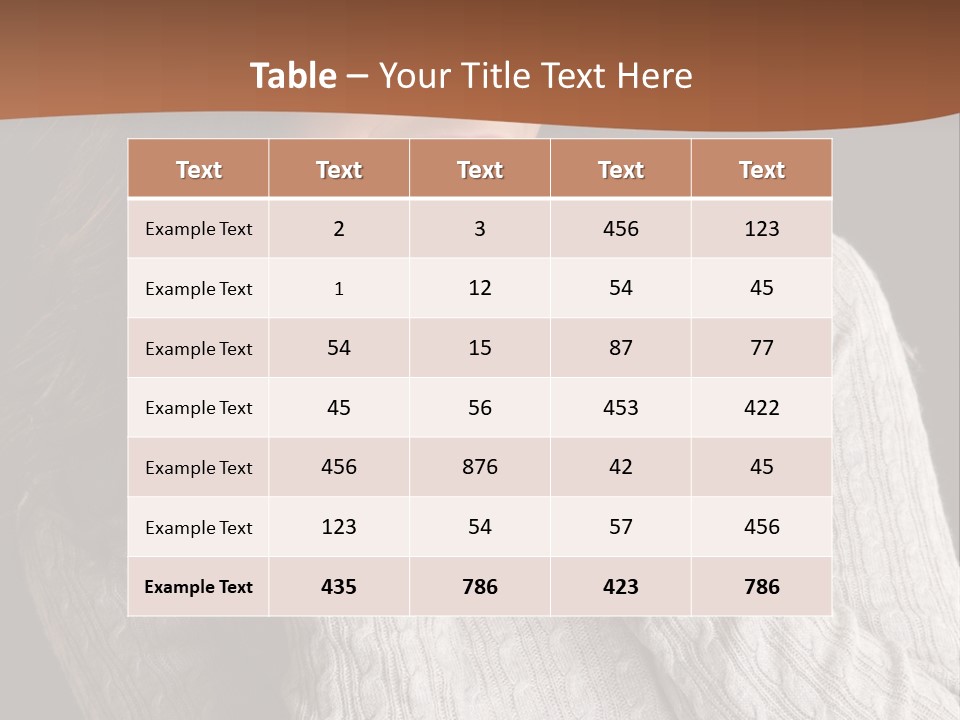 Table – Your Title Text Here

| Text | Text | Text | Text | Text |
|---|---|---|---|---|
| Example Text | 2 | 3 | 456 | 123 |
| Example Text | 1 | 12 | 54 | 45 |
| Example Text | 54 | 15 | 87 | 77 |
| Example Text | 45 | 56 | 453 | 422 |
| Example Text | 456 | 876 | 42 | 45 |
| Example Text | 123 | 54 | 57 | 456 |
| Example Text | 435 | 786 | 423 | 786 |